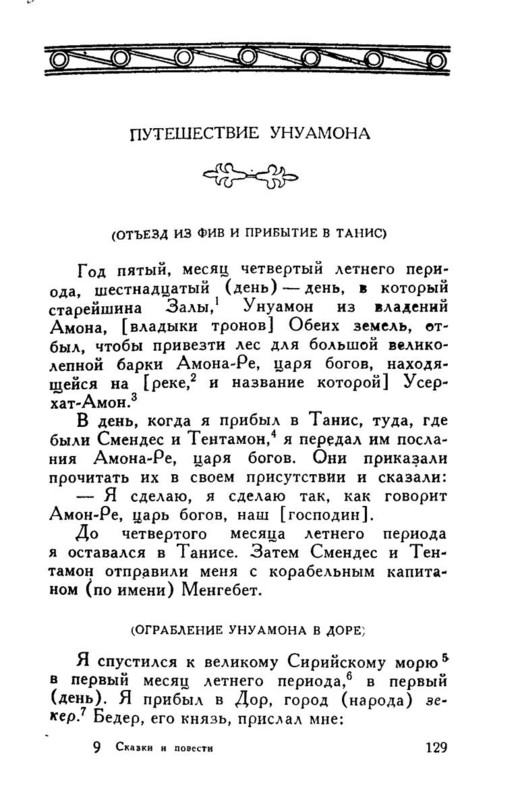 ПУТЕШЕСТВИЕ УНУАМОНА

(ОТЪЕЗД ИЗ ФИВ И ПРИБЫТИЕ В ТАНИС)

Год пятый, месяц четвертый летнего периода, шестнадцатый (день) — день, в который старейшина Залы,$^1$ Унуамон из владений Амона, [владыки тронов] Обеих земель, отбыл, чтобы привезти лес для большой великолепной барки Амона-Ре, царя богов, находящейся на [реке,$^2$ и название которой] Усерхат-Амон.$^3$

В день, когда я прибыл в Танис, туда, где были Смендес и Тентамон,$^4$ я передал им послания Амона-Ре, царя богов. Они приказали прочитать их в своем присутствии и сказали:

— Я сделаю, я сделаю так, как говорит Амон-Ре, царь богов, наш [господин].

До четвертого месяца летнего периода я оставался в Танисе. Затем Смендес и Тентамон отправили меня с корабельным капитаном (по имени) Менгебет.

(ОГРАБЛЕНИЕ УНУАМОНА В ДОРЕ)

Я спустился к великому Сирийскому морю$^5$ в первый месяц летнего периода,$^6$ в первый (день). Я прибыл в Дор, город (народа) зекер.$^7$ Бедер, его князь, прислал мне:

9 Сказки и повести 129